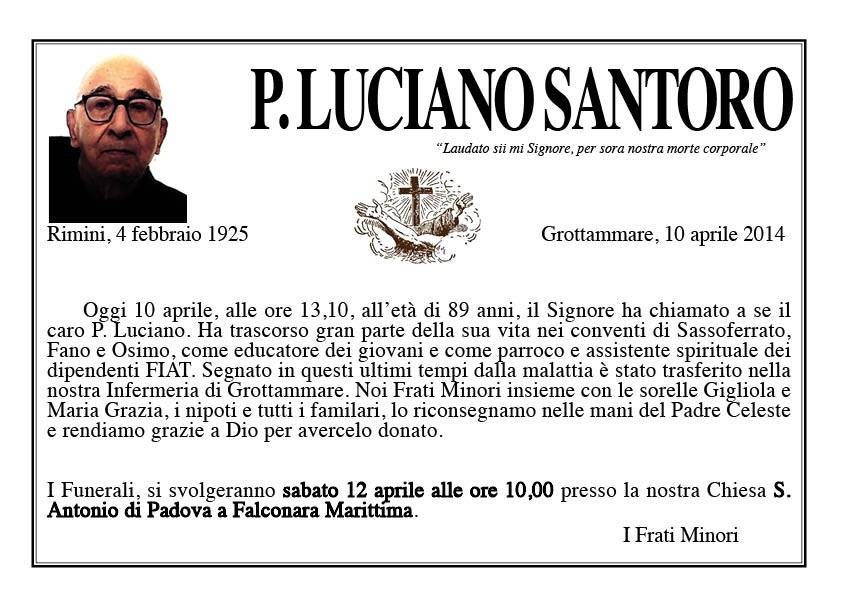 P. LUCIANO SANTORO

"Laudato sii mi Signore, per sora nostra morte corporale"

Rimini, 4 febbraio 1925

Grottammare, 10 aprile 2014

Oggi 10 aprile, alle ore 13,10, all'età di 89 anni, il Signore ha chiamato a se il caro P. Luciano. Ha trascorso gran parte della sua vita nei conventi di Sassoferrato, Fano e Osimo, come educatore dei giovani e come parroco e assistente spirituale dei dipendenti FIAT. Segnato in questi ultimi tempi dalla malattia è stato trasferito nella nostra Infermeria di Grottammare. Noi Frati Minori insieme con le sorelle Gigliola e Maria Grazia, i nipoti e tutti i familari, lo riconsegnamo nelle mani del Padre Celeste e rendiamo grazie a Dio per avercelo donato.

I Funerali, si svolgeranno sabato 12 aprile alle ore 10,00 presso la nostra Chiesa S. Antonio di Padova a Falconara Marittima.

I Frati Minori